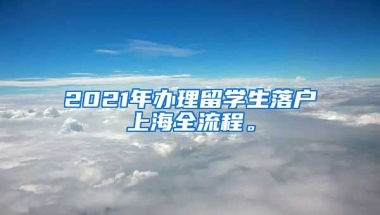 2021年办理留学生落户上海全流程。